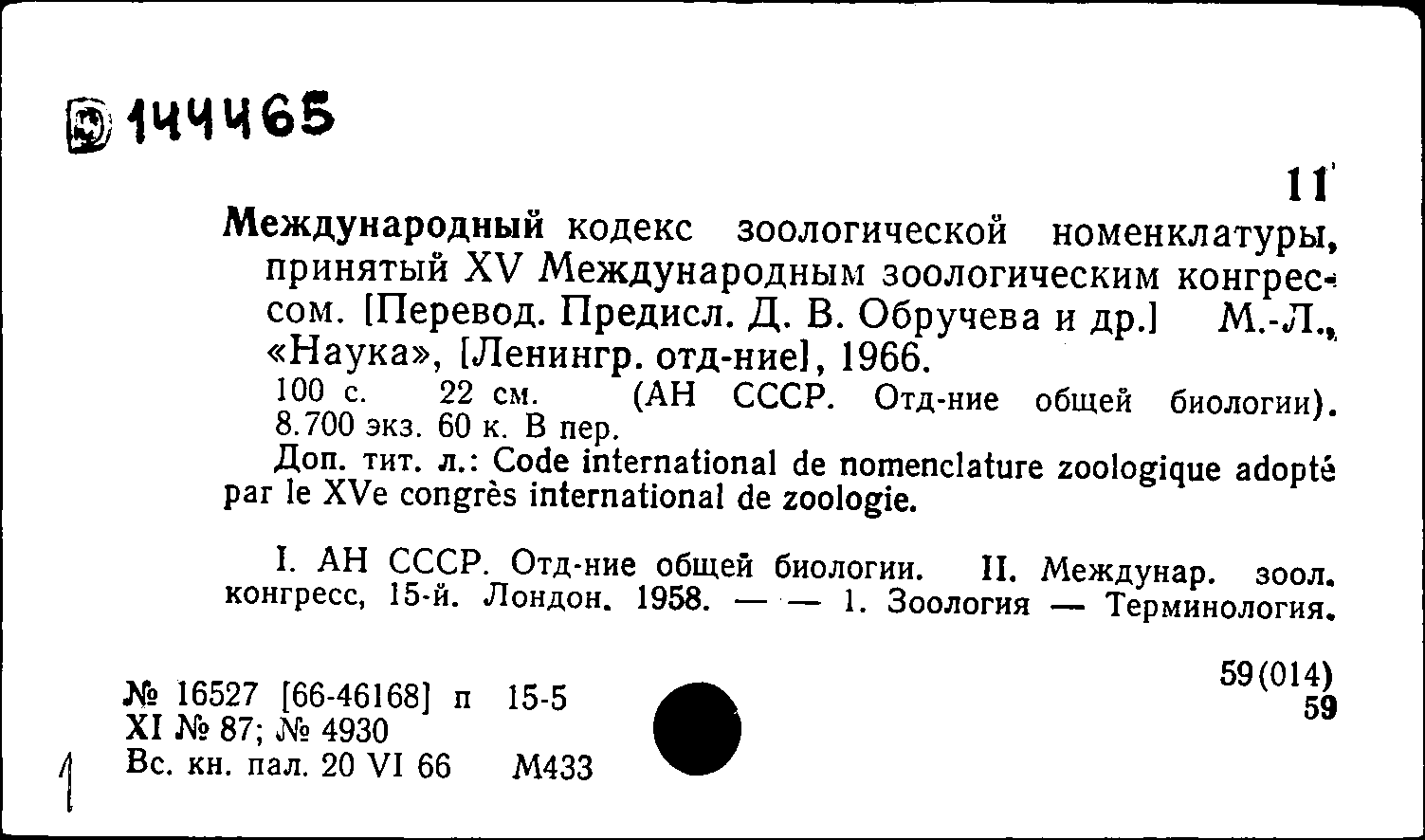 144465

11

Международный кодекс зоологической номенклатуры, принятый XV Международным зоологическим конгрессом. [Перевод. Предисл. Д. В. Обручева и др.] М.-Л., «Наука», [Ленингр. отд-ние], 1966.

100 с. 22 см. (АН СССР. Отд-ние общей биологии). 8.700 экз. 60 к. В пер.

Доп. тит. л.: Code international de nomenclature zoologique adopté par le XVe congrès international de zoologie.

I. АН СССР. Отд-ние общей биологии. II. Междунар. зоол. конгресс, 15-й. Лондон. 1958. — — 1. Зоология — Терминология.

№ 16527 [66-46168] п 15-5
XI № 87; № 4930
Вс. кн. пал. 20 VI 66 М433

59(014)
59

1